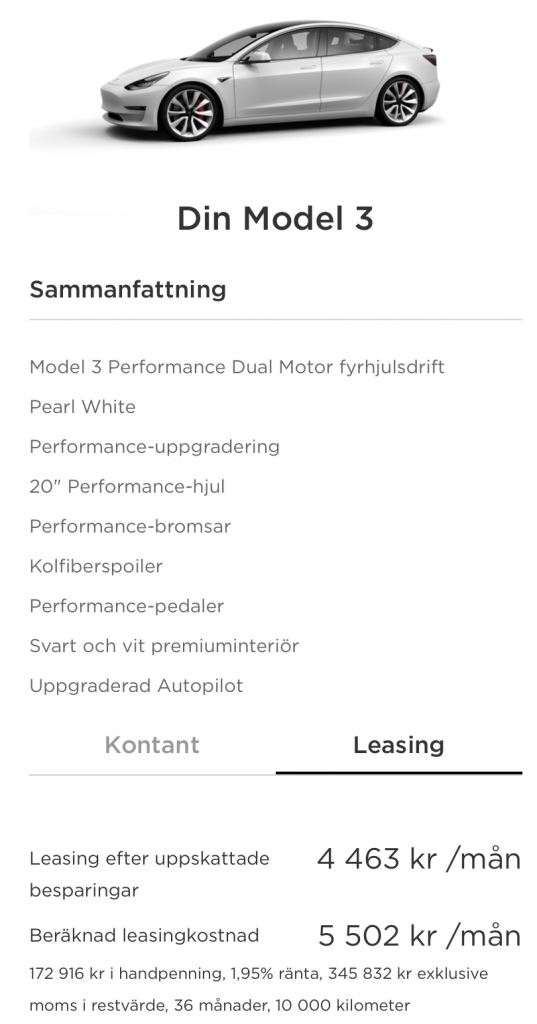 Din Model 3

Sammanfattning

Model 3 Performance Dual Motor fyrhjulsdrift

Pearl White

Performance-uppgradering

20" Performance-hjul

Performance-bromsar

Kolfiberspoiler

Performance-pedaler

Svart och vit premiuminteriör

Uppgraderad Autopilot

Kontant

Leasing

Leasing efter uppskattade besparingar

4 463 kr /mån

Beräknad leasingkostnad

5 502 kr /mån

172 916 kr i handpenning, 1,95% ränta, 345 832 kr exklusive moms i restvärde, 36 månader, 10 000 kilometer